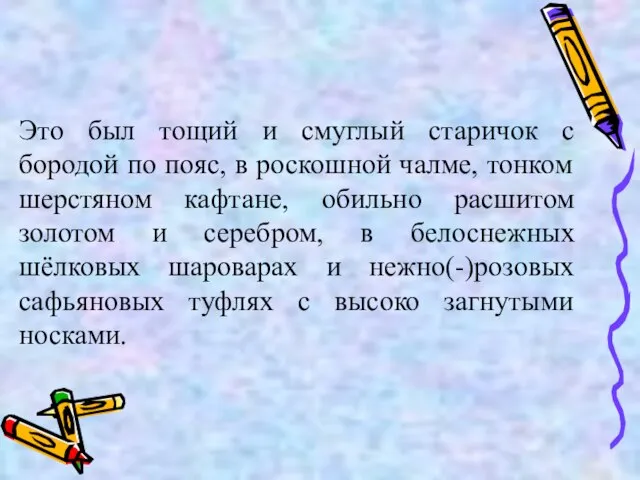 Это был тощий и смуглый старичок с бородой по пояс, в роскошной чалме, тонком шерстяном кафтане, обильно расшитом золотом и серебром, в белоснежных шёлковых шароварах и нежно(-)розовых сафьяновых туфлях с высоко загнутыми носками.